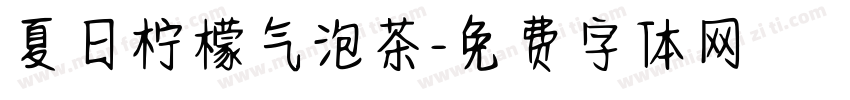 夏日柠檬气泡茶-免费字体网